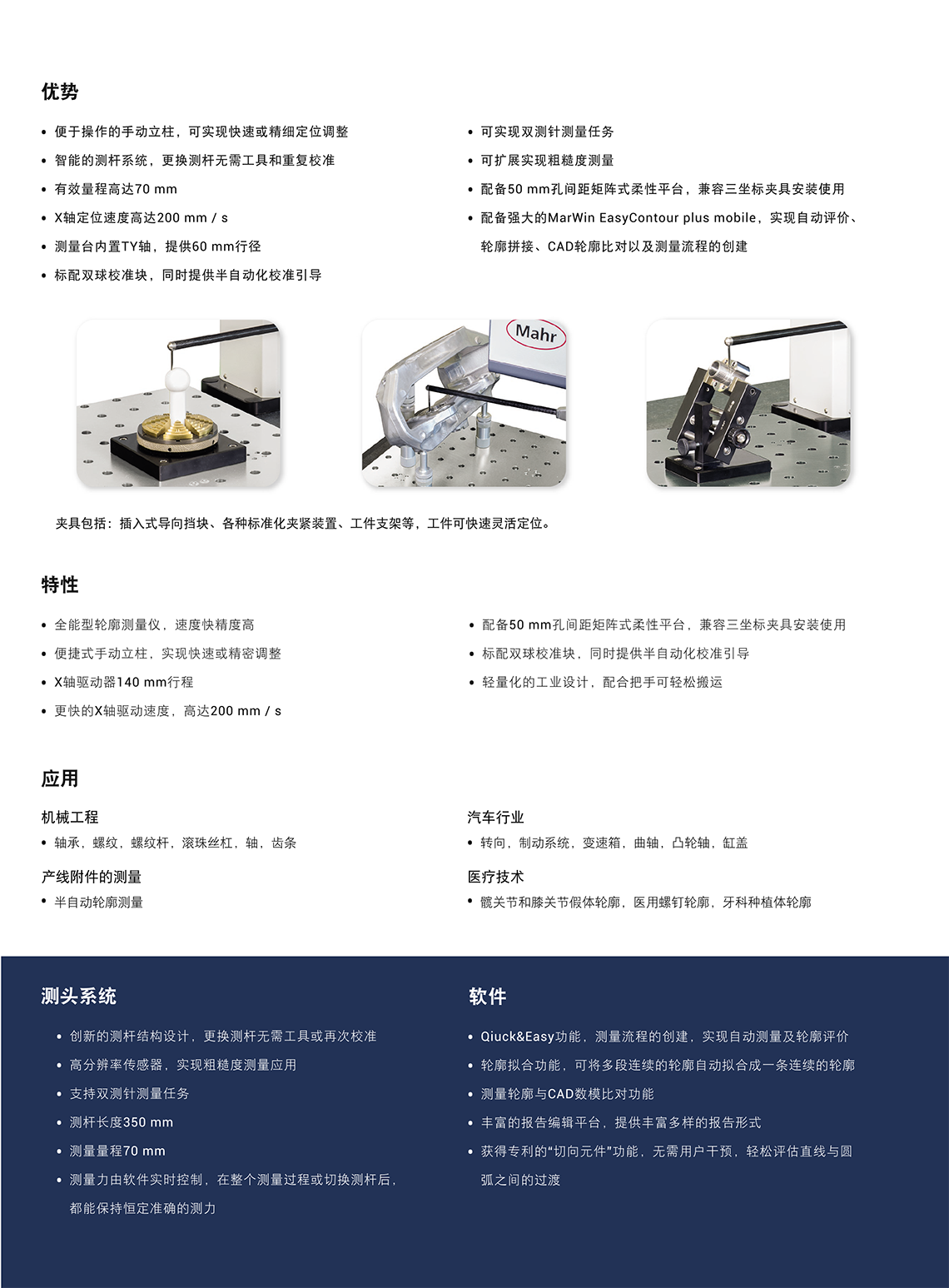 优势

• 便于操作的手动立柱，可实现快速或精细定位调整
• 智能的测杆系统，更换测杆无需工具和重复校准
• 有效量程高达70 mm
• X轴定位速度高达200 mm / s
• 测量台内置TY轴，提供60 mm行径
• 标配双球校准块，同时提供半自动化校准引导

• 可实现双测针测量任务
• 可扩展实现粗糙度测量
• 配备50 mm孔间距矩阵式柔性平台，兼容三坐标夹具安装使用
• 配备强大的MarWin EasyContour plus mobile，实现自动评价、轮廓拼接、CAD轮廓比对以及测量流程的创建

Mahr

夹具包括：插入式导向挡块、各种标准化夹紧装置、工件支架等，工件可快速灵活定位。

特性

• 全能型轮廓测量仪，速度快精度高
• 便捷式手动立柱，实现快速或精密调整
• X轴驱动器140 mm行程
• 更快的X轴驱动速度，高达200 mm / s

• 配备50 mm孔间距矩阵式柔性平台，兼容三坐标夹具安装使用
• 标配双球校准块，同时提供半自动化校准引导
• 轻量化的工业设计，配合把手可轻松搬运

应用

机械工程
• 轴承，螺纹，螺纹杆，滚珠丝杠，轴，齿条

产线附件的测量
• 半自动轮廓测量

汽车行业
• 转向，制动系统，变速箱，曲轴，凸轮轴，缸盖

医疗技术
• 髋关节和膝关节假体轮廓，医用螺钉轮廓，牙科种植体轮廓

测头系统

• 创新的测杆结构设计，更换测杆无需工具或再次校准
• 高分辨率传感器，实现粗糙度测量应用
• 支持双测针测量任务
• 测杆长度350 mm
• 测量量程70 mm
• 测量力由软件实时控制，在整个测量过程或切换测杆后，都能保持恒定准确的测力

软件

• Qiuck&Easy功能，测量流程的创建，实现自动测量及轮廓评价
• 轮廓拟合功能，可将多段连续的轮廓自动拟合成一条连续的轮廓
• 测量轮廓与CAD数模比对功能
• 丰富的报告编辑平台，提供丰富多样的报告形式
• 获得专利的“切向元件”功能，无需用户干预，轻松评估直线与圆弧之间的过渡